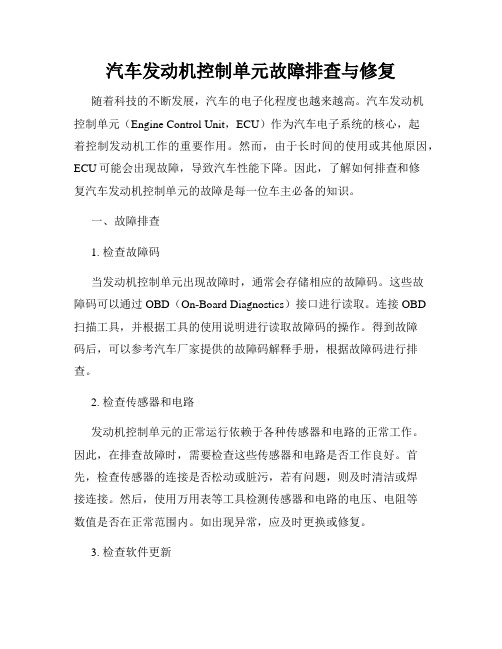 汽车发动机控制单元故障排查与修复

随着科技的不断发展，汽车的电子化程度也越来越高。汽车发动机控制单元（Engine Control Unit，ECU）作为汽车电子系统的核心，起着控制发动机工作的重要作用。然而，由于长时间的使用或其他原因，ECU 可能会出现故障，导致汽车性能下降。因此，了解如何排查和修复汽车发动机控制单元的故障是每一位车主必备的知识。

一、故障排查

1. 检查故障码

当发动机控制单元出现故障时，通常会存储相应的故障码。这些故障码可以通过 OBD（On-Board Diagnostics）接口进行读取。连接 OBD 扫描工具，并根据工具的使用说明进行读取故障码的操作。得到故障码后，可以参考汽车厂家提供的故障码解释手册，根据故障码进行排查。

2. 检查传感器和电路

发动机控制单元的正常运行依赖于各种传感器和电路的正常工作。因此，在排查故障时，需要检查这些传感器和电路是否工作良好。首先，检查传感器的连接是否松动或脏污，若有问题，则及时清洁或焊接连接。然后，使用万用表等工具检测传感器和电路的电压、电阻等数值是否在正常范围内。如出现异常，应及时更换或修复。

3. 检查软件更新